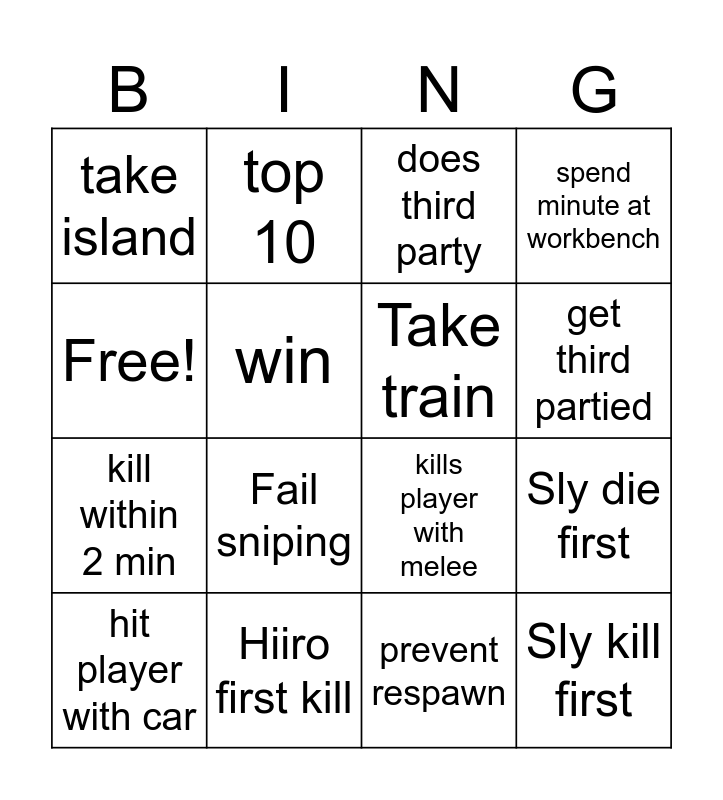 | B | I | N | G |
|---|---|---|---|
| take island | top 10 | does third party | spend minute at workbench |
| Free! | win | Take train | get third partied |
| kill within 2 min | Fail sniping | kills player with melee | Sly die first |
| hit player with car | Hiiro first kill | prevent respawn | Sly kill first |